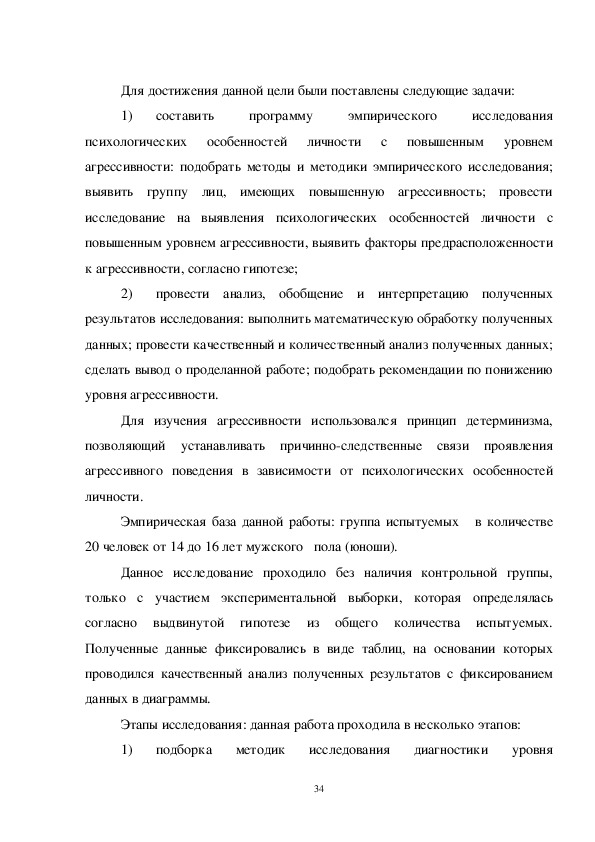 Для достижения данной цели были поставлены следующие задачи:

1) составить программу эмпирического исследования психологических особенностей личности с повышенным уровнем агрессивности: подобрать методы и методики эмпирического исследования; выявить группу лиц, имеющих повышенную агрессивность; провести исследование на выявления психологических особенностей личности с повышенным уровнем агрессивности, выявить факторы предрасположенности к агрессивности, согласно гипотезе;

2) провести анализ, обобщение и интерпретацию полученных результатов исследования: выполнить математическую обработку полученных данных; провести качественный и количественный анализ полученных данных; сделать вывод о проделанной работе; подобрать рекомендации по понижению уровня агрессивности.

Для изучения агрессивности использовался принцип детерминизма, позволяющий устанавливать причинно-следственные связи проявления агрессивного поведения в зависимости от психологических особенностей личности.

Эмпирическая база данной работы: группа испытуемых в количестве 20 человек от 14 до 16 лет мужского пола (юноши).

Данное исследование проходило без наличия контрольной группы, только с участием экспериментальной выборки, которая определялась согласно выдвинутой гипотезе из общего количества испытуемых. Полученные данные фиксировались в виде таблиц, на основании которых проводился качественный анализ полученных результатов с фиксированием данных в диаграммы.

Этапы исследования: данная работа проходила в несколько этапов:

1) подборка методик исследования диагностики уровня

34